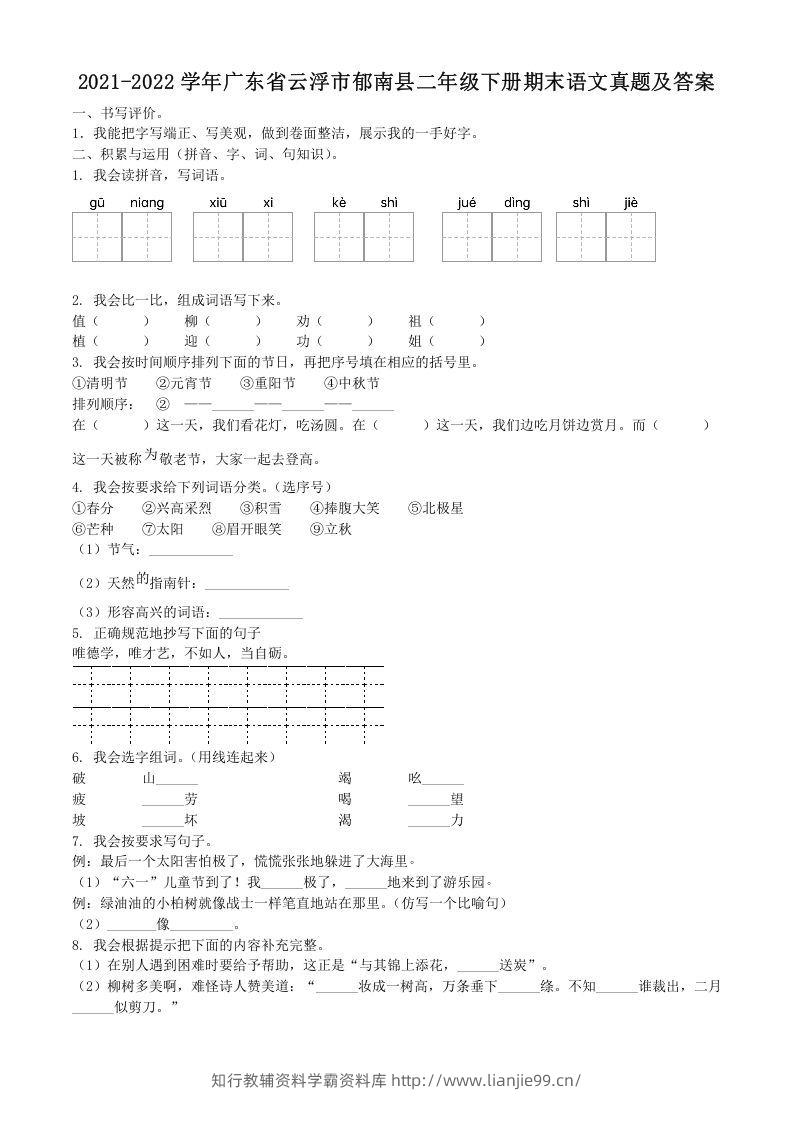 2021-2022学年广东省云浮市郁南县二年级下册期末语文真题及答案

一、书写评价。

1. 我能把字写端正、写美观，做到卷面整洁，展示我的一手好字。

二、积累与运用（拼音、字、词、句知识）。

1. 我会读拼音，写词语。

gū niang xiū xi kè shì jué dìng shì jiè

2. 我会比一比，组成词语写下来。

值（ ） 柳（ ） 劝（ ） 祖（ ）
植（ ） 迎（ ） 功（ ） 姐（ ）

3. 我会按时间顺序排列下面的节日，再把序号填在相应的括号里。

①清明节 ②元宵节 ③重阳节 ④中秋节

排列顺序： ② ——____——____——____

在（ ）这一天，我们看花灯，吃汤圆。在（ ）这一天，我们边吃月饼边赏月。而（ ）这一天被称为敬老节，大家一起去登高。

4. 我会按要求给下列词语分类。（选序号）

①春分 ②兴高采烈 ③积雪 ④捧腹大笑 ⑤北极星
⑥芒种 ⑦太阳 ⑧眉开眼笑 ⑨立秋

（1）节气：____

（2）天然的指南针：____

（3）形容高兴的词语：____

5. 正确规范地抄写下面的句子

唯德学，唯才艺，不如人，当自砺。

6. 我会选字组词。（用线连起来）

破 山____ 竭 吆____
疲 ____劳 喝 ____望
坡 ____坏 渴 ____力

7. 我会按要求写句子。

例：最后一个太阳害怕极了，慌慌张张地躲进了大海里。

（1）“六一”儿童节到了！我____极了，____地来到了游乐园。

例：绿油油的小柏树就像战士一样笔直地站在那里。（仿写一个比喻句）

（2）____像____。

8. 我会根据提示把下面的内容补充完整。

（1）在别人遇到困难时要给予帮助，这正是“与其锦上添花，____送炭”。

（2）柳树多美啊，难怪诗人赞美道：“____妆成一树高，万条垂下____绦。不知____谁裁出，二月____似剪刀。”

知行教辅资料学霸资料库 http://www.lianjie99.cn/